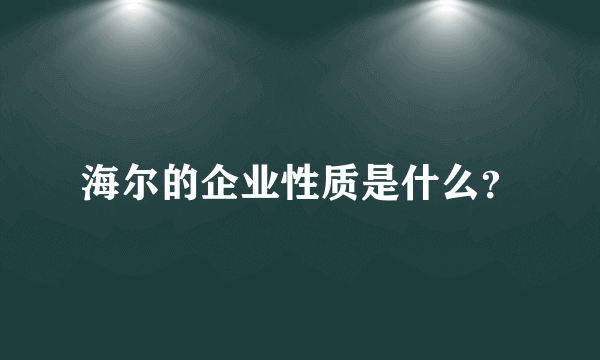 海尔的企业性质是什么?